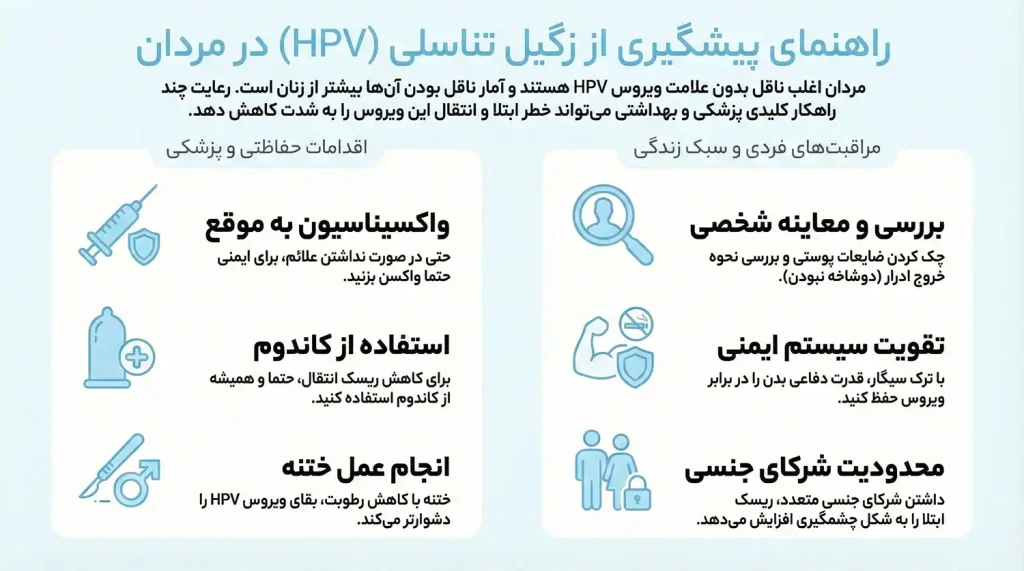 راهنمای پیشگیری از زگیل تناسلی (HPV) در مردان

مردان اغلب ناقل بدون علامت ویروس HPV هستند و آمار ناقل بودن آن‌ها بیشتر از زنان است. رعایت چند راهکار کلیدی پزشکی و بهداشتی می‌تواند خطر ابتلا و انتقال این ویروس را به شدت کاهش دهد.

مراقبت‌های فردی و سبک زندگی

بررسی و معاینه شخصی
چک کردن ضایعات پوستی و بررسی نحوه خروج ادرار (دوشاخه نبودن).

تقویت سیستم ایمنی
با ترک سیگار، قدرت دفاعی بدن را در برابر ویروس حفظ کنید.

محدودیت شرکای جنسی
داشتن شرکای جنسی متعدد، ریسک ابتلا را به شکل چشمگیری افزایش می‌دهد.

اقدامات حفاظتی و پزشکی

واکسیناسیون به موقع
حتی در صورت نداشتن علائم، برای ایمنی حتما واکسن بزنید.

استفاده از کاندوم
برای کاهش ریسک انتقال، حتما و همیشه از کاندوم استفاده کنید.

انجام عمل ختنه
ختنه با کاهش رطوبت، بقای ویروس HPV را دشوارتر می‌کند.